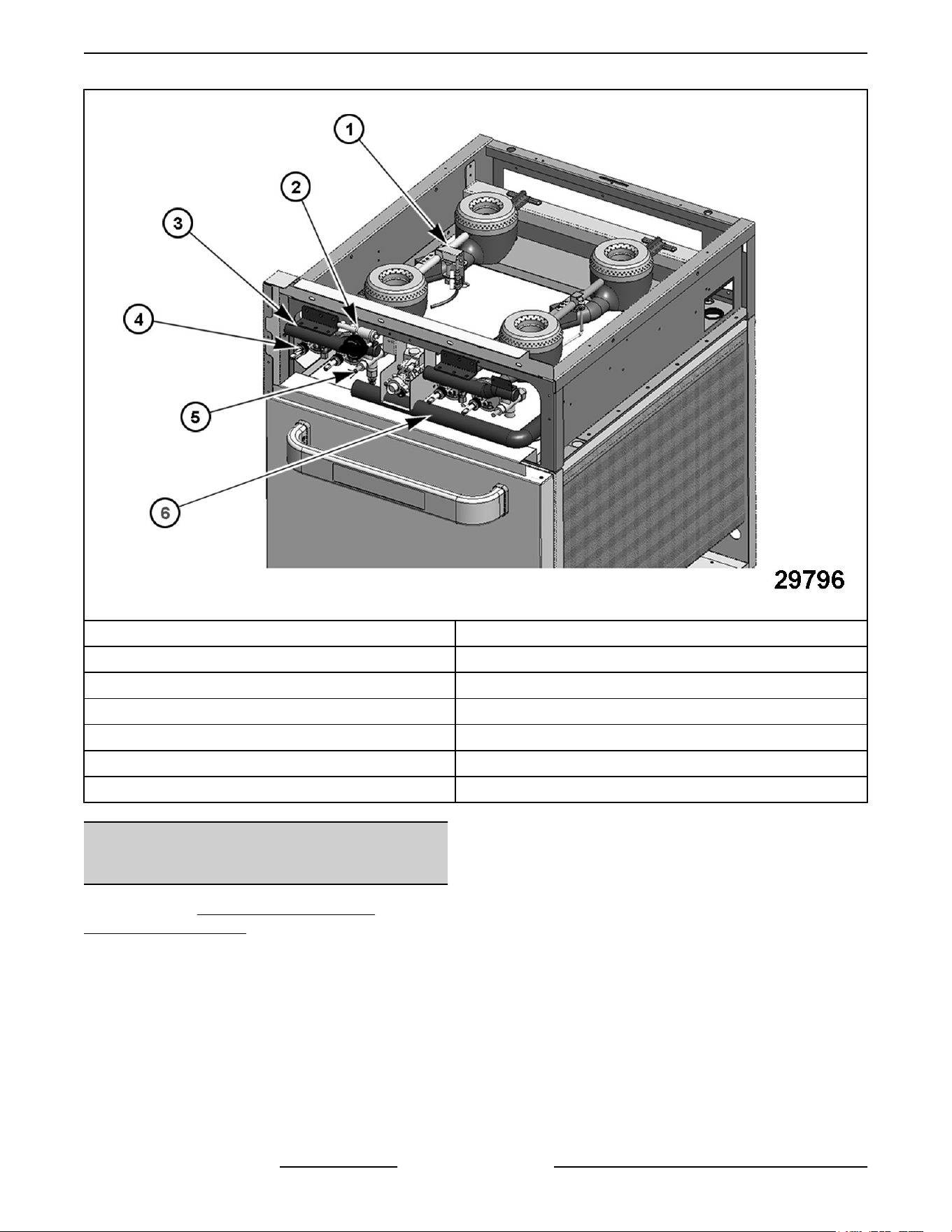 1
2
3
4
5
6
29796